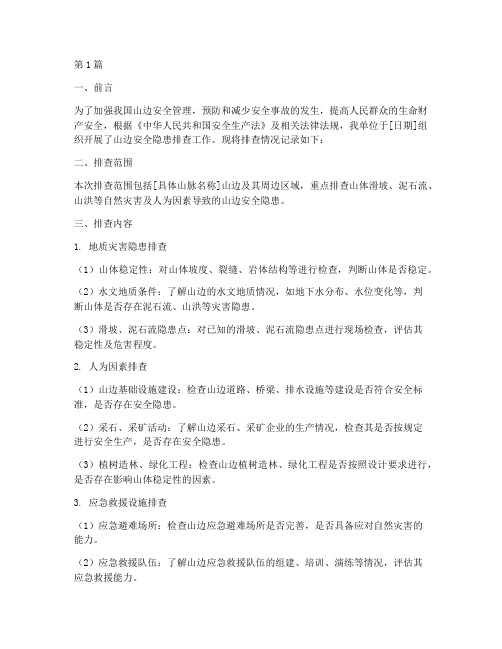 第1篇

一、前言

为了加强我国山边安全管理，预防和减少安全事故的发生，提高人民群众的生命财产安全，根据《中华人民共和国安全生产法》及相关法律法规，我单位于[日期]组织开展了山边安全隐患排查工作。现将排查情况记录如下：

二、排查范围

本次排查范围包括[具体山脉名称]山边及其周边区域，重点排查山体滑坡、泥石流、山洪等自然灾害及人为因素导致的山边安全隐患。

三、排查内容

1. 地质灾害隐患排查

（1）山体稳定性：对山体坡度、裂缝、岩体结构等进行检查，判断山体是否稳定。

（2）水文地质条件：了解山边的水文地质情况，如地下水分布、水位变化等，判断山体是否存在泥石流、山洪等灾害隐患。

（3）滑坡、泥石流隐患点：对已知的滑坡、泥石流隐患点进行现场检查，评估其稳定性及危害程度。

2. 人为因素排查

（1）山边基础设施建设：检查山边道路、桥梁、排水设施等建设是否符合安全标准，是否存在安全隐患。

（2）采石、采矿活动：了解山边采石、采矿企业的生产情况，检查其是否按规定进行安全生产，是否存在安全隐患。

（3）植树造林、绿化工程：检查山边植树造林、绿化工程是否按照设计要求进行，是否存在影响山体稳定性的因素。

3. 应急救援设施排查

（1）应急避难场所：检查山边应急避难场所是否完善，是否具备应对自然灾害的能力。

（2）应急救援队伍：了解山边应急救援队伍的组建、培训、演练等情况，评估其应急救援能力。